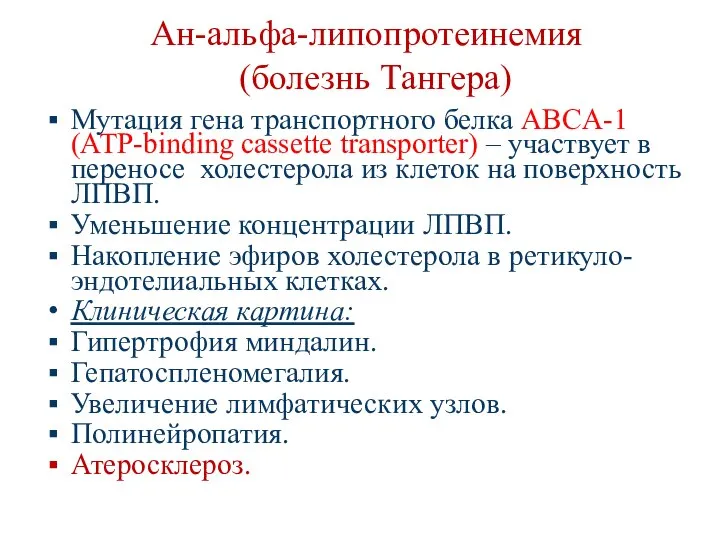 Ан-альфа-липопротеинемия
(болезнь Тангера)

▪ Мутация гена транспортного белка ABCA-1 (ATP-binding cassette transporter) – участвует в переносе  холестерола из клеток на поверхность ЛПВП.
▪ Уменьшение концентрации ЛПВП.
▪ Накопление эфиров холестерола в ретикуло-эндотелиальных клетках.
• Клиническая картина:
▪ Гипертрофия миндалин.
▪ Гепатоспленомегалия.
▪ Увеличение лимфатических узлов.
▪ Полинейропатия.
▪ Атеросклероз.